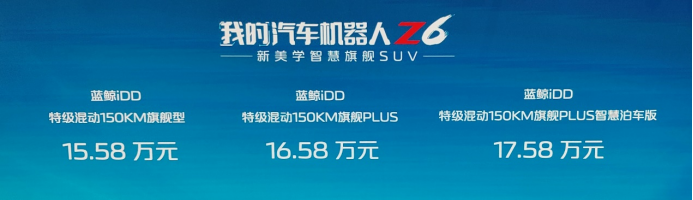 我的汽车机器人Z6
新美学智慧旗舰SUV

蓝鲸iDD
特级混动150KM旗舰型
15.58 万元

蓝鲸iDD
特级混动150KM旗舰PLUS
16.58 万元

蓝鲸iDD
特级混动150KM旗舰PLUS智慧泊车版
17.58 万元